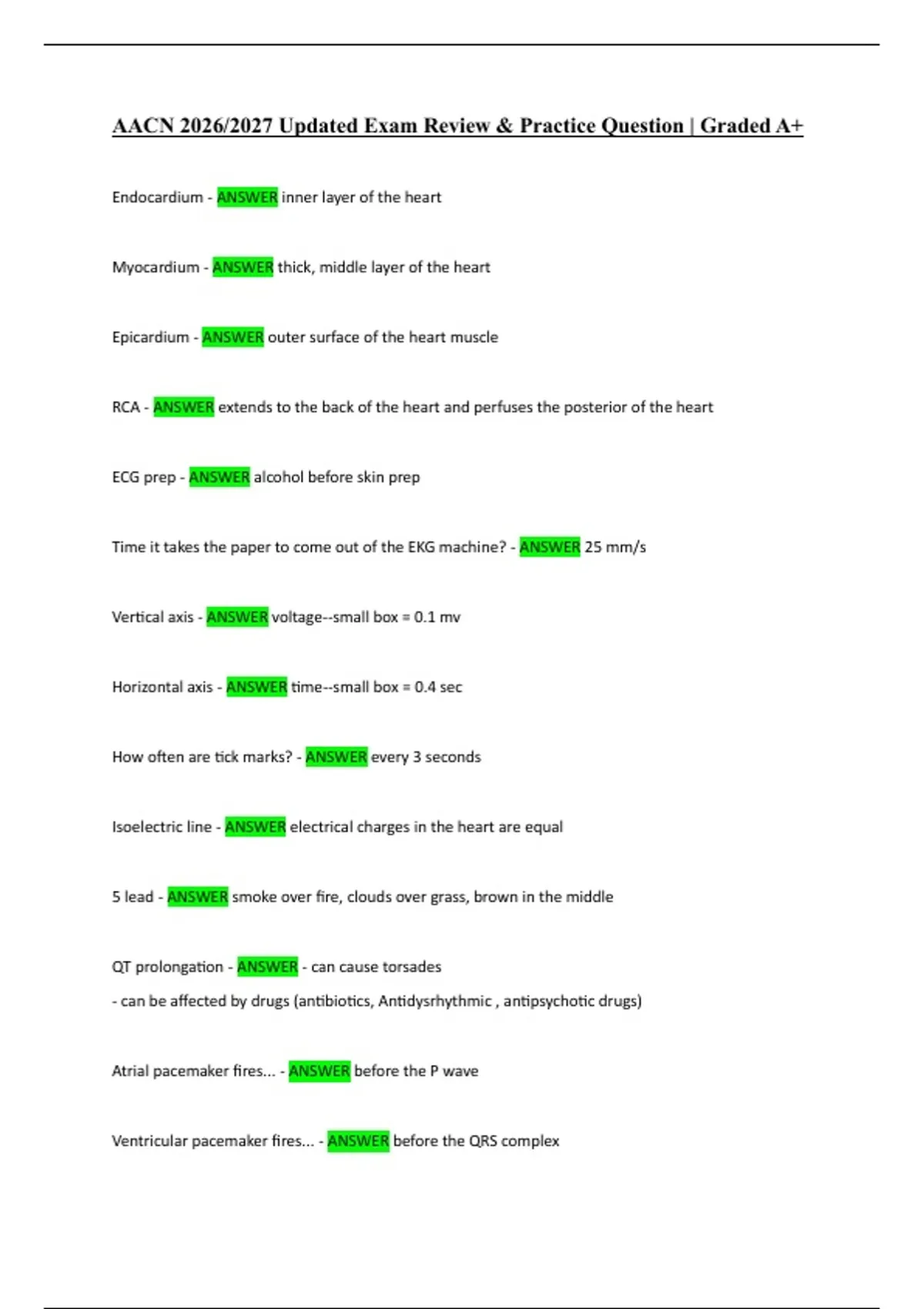 AACN 2026/2027 Updated Exam Review & Practice Question | Graded A+

Endocardium - ANSWER inner layer of the heart

Myocardium - ANSWER thick, middle layer of the heart

Epicardium - ANSWER outer surface of the heart muscle

RCA - ANSWER extends to the back of the heart and perfuses the posterior of the heart

ECG prep - ANSWER alcohol before skin prep

Time it takes the paper to come out of the EKG machine? - ANSWER 25 mm/s

Vertical axis - ANSWER voltage--small box = 0.1 mv

Horizontal axis - ANSWER time--small box = 0.4 sec

How often are tick marks? - ANSWER every 3 seconds

Isoelectric line - ANSWER electrical charges in the heart are equal

5 lead - ANSWER smoke over fire, clouds over grass, brown in the middle

QT prolongation - ANSWER - can cause torsades
- can be affected by drugs (antibiotics, Antidysrhythmic , antipsychotic drugs)

Atrial pacemaker fires... - ANSWER before the P wave

Ventricular pacemaker fires... - ANSWER before the QRS complex